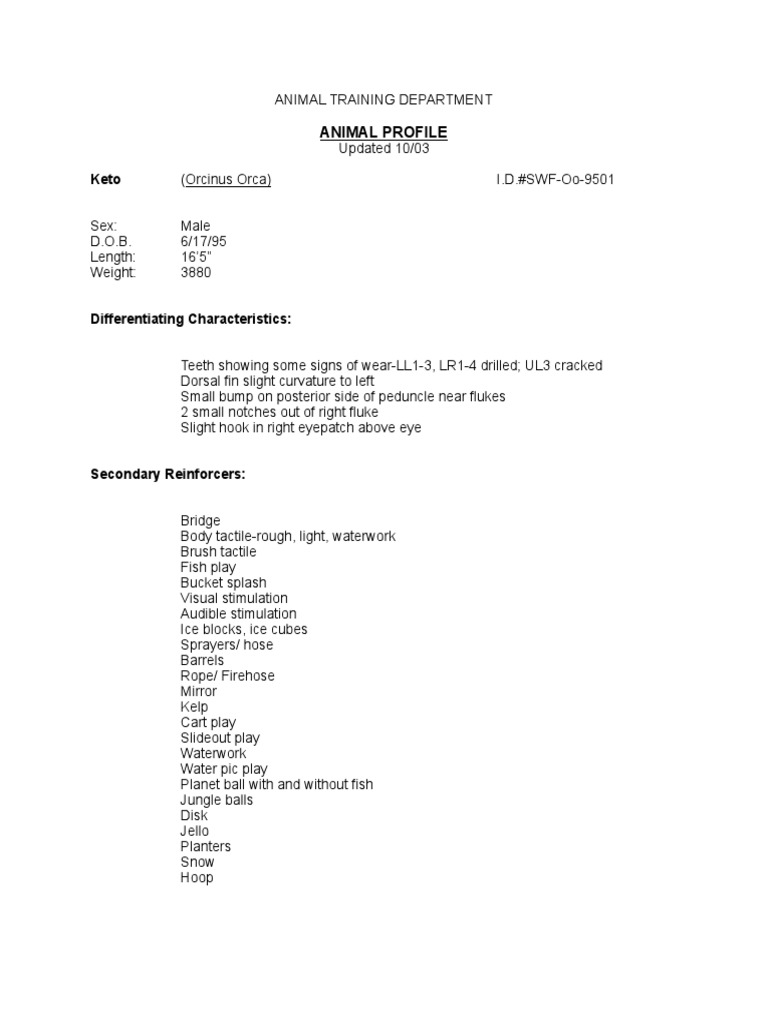 ANIMAL TRAINING DEPARTMENT

ANIMAL PROFILE
Updated 10/03

Keto (Orcinus Orca) I.D.#SWF-Oo-9501

Sex: Male
D.O.B. 6/17/95
Length: 16'5"
Weight: 3880

Differentiating Characteristics:

Teeth showing some signs of wear-LL1-3, LR1-4 drilled; UL3 cracked
Dorsal fin slight curvature to left
Small bump on posterior side of peduncle near flukes
2 small notches out of right fluke
Slight hook in right eyepatch above eye

Secondary Reinforcers:

Bridge
Body tactile-rough, light, waterwork
Brush tactile
Fish play
Bucket splash
Visual stimulation
Audible stimulation
Ice blocks, ice cubes
Sprayers/ hose
Barrels
Rope/ Firehose
Mirror
Kelp
Cart play
Slideout play
Waterwork
Water pic play
Planet ball with and without fish
Jungle balls
Disk
Jello
Planters
Snow
Hoop